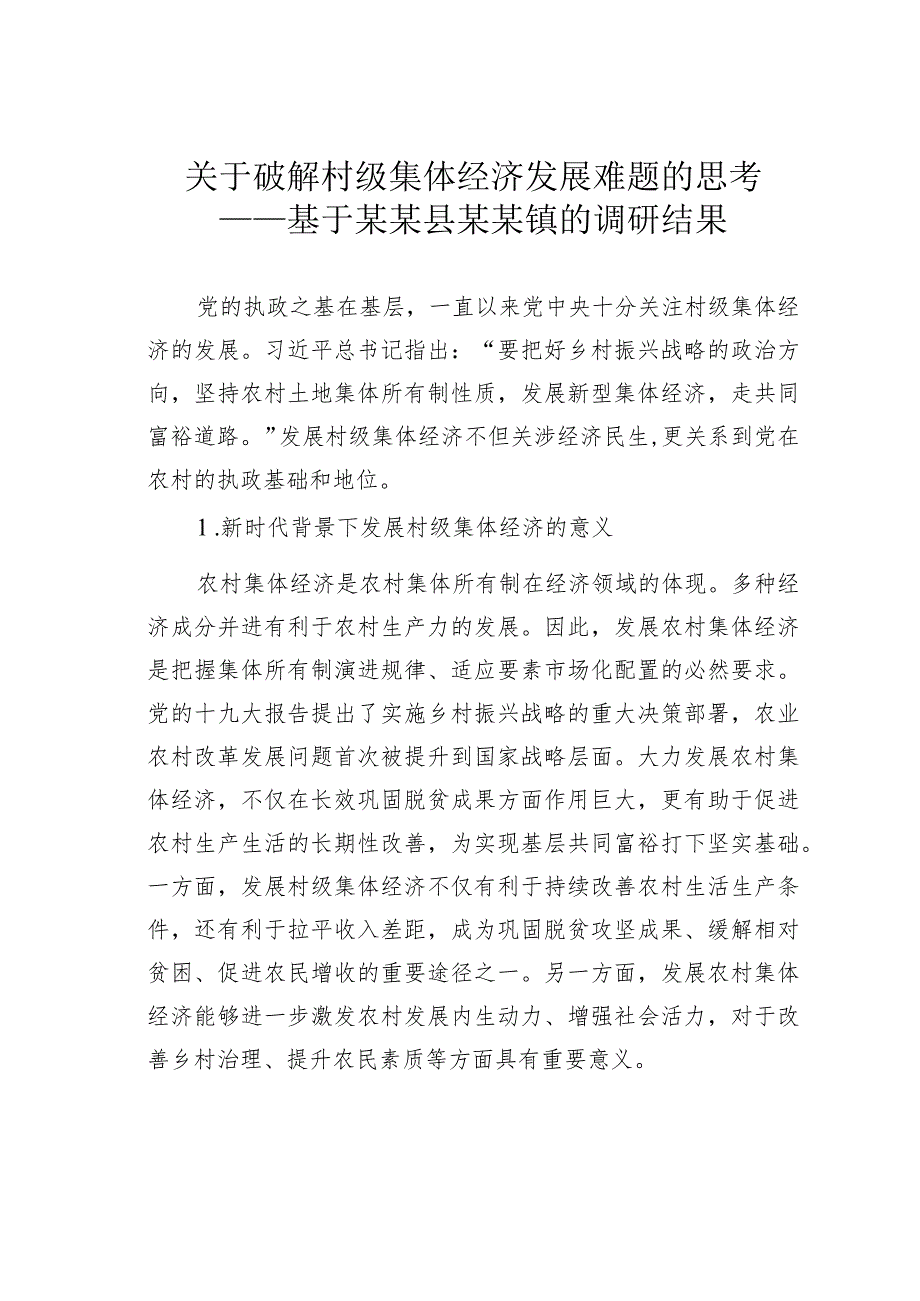 关于破解村级集体经济发展难题的思考
——基于某某县某某镇的调研结果

党的执政之基在基层，一直以来党中央十分关注村级集体经济的发展。习近平总书记指出：“要把好乡村振兴战略的政治方向，坚持农村土地集体所有制性质，发展新型集体经济，走共同富裕道路。”发展村级集体经济不但关涉经济民生,更关系到党在农村的执政基础和地位。

1.新时代背景下发展村级集体经济的意义

农村集体经济是农村集体所有制在经济领域的体现。多种经济成分并进有利于农村生产力的发展。因此，发展农村集体经济是把握集体所有制演进规律、适应要素市场化配置的必然要求。党的十九大报告提出了实施乡村振兴战略的重大决策部署，农业农村改革发展问题首次被提升到国家战略层面。大力发展农村集体经济，不仅在长效巩固脱贫成果方面作用巨大，更有助于促进农村生产生活的长期性改善，为实现基层共同富裕打下坚实基础。一方面，发展村级集体经济不仅有利于持续改善农村生活生产条件，还有利于拉平收入差距，成为巩固脱贫攻坚成果、缓解相对贫困、促进农民增收的重要途径之一。另一方面，发展农村集体经济能够进一步激发农村发展内生动力、增强社会活力，对于改善乡村治理、提升农民素质等方面具有重要意义。